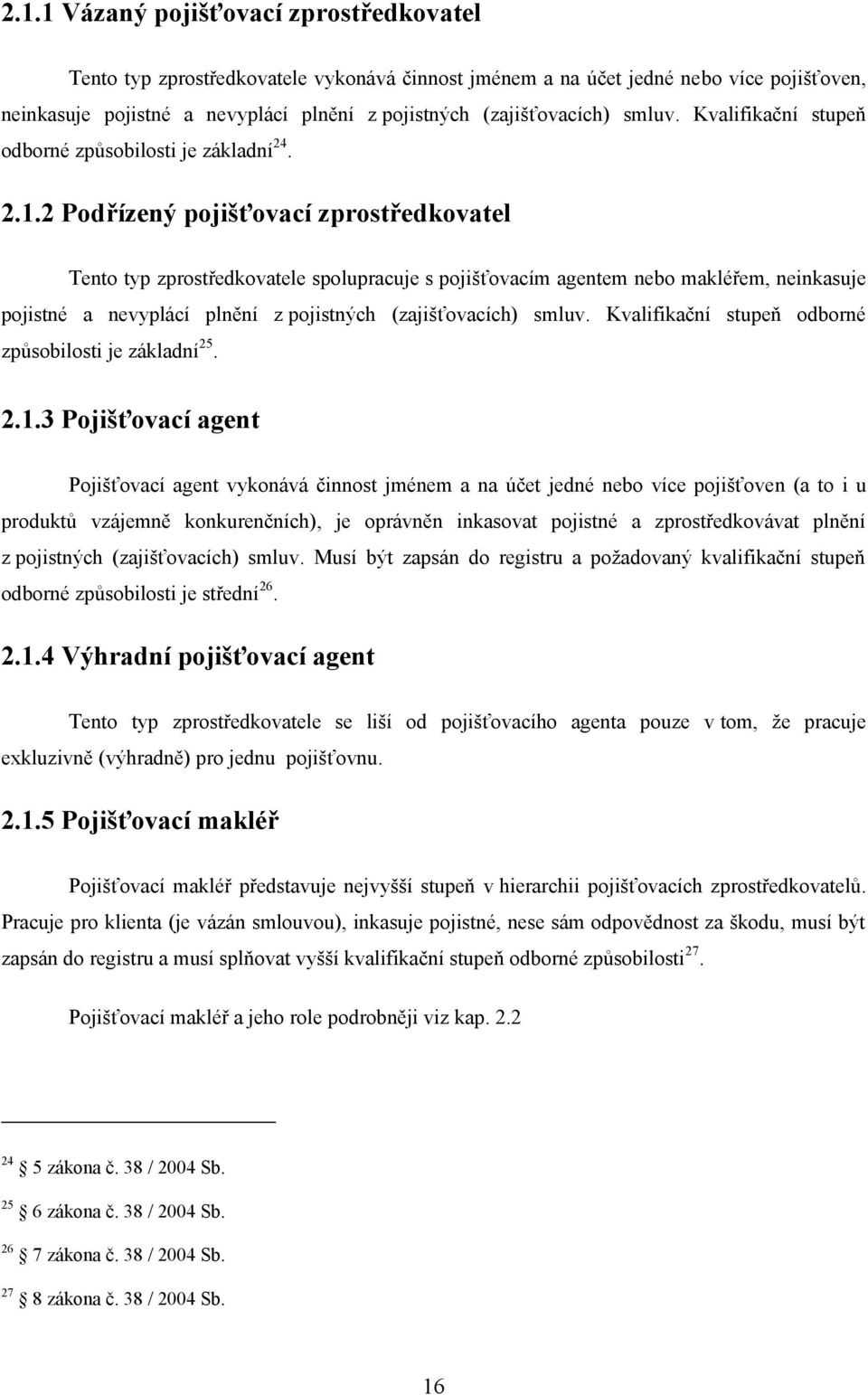 2.1.1 Vázaný pojišťovací zprostředkovatel

Tento typ zprostředkovatele vykonává činnost jménem a na účet jedné nebo více pojišťoven, neinkasuje pojistné a nevyplácí plnění z pojistných (zajišťovacích) smluv. Kvalifikační stupeň odborné způsobilosti je základní$^{24}$.

2.1.2 Podřízený pojišťovací zprostředkovatel

Tento typ zprostředkovatele spolupracuje s pojišťovacím agentem nebo makléřem, neinkasuje pojistné a nevyplácí plnění z pojistných (zajišťovacích) smluv. Kvalifikační stupeň odborné způsobilosti je základní$^{25}$.

2.1.3 Pojišťovací agent

Pojišťovací agent vykonává činnost jménem a na účet jedné nebo více pojišťoven (a to i u produktů vzájemně konkurenčních), je oprávněn inkasovat pojistné a zprostředkovávat plnění z pojistných (zajišťovacích) smluv. Musí být zapsán do registru a požadovaný kvalifikační stupeň odborné způsobilosti je střední$^{26}$.

2.1.4 Výhradní pojišťovací agent

Tento typ zprostředkovatele se liší od pojišťovacího agenta pouze v tom, že pracuje exkluzivně (výhradně) pro jednu pojišťovnu.

2.1.5 Pojišťovací makléř

Pojišťovací makléř představuje nejvyšší stupeň v hierarchii pojišťovacích zprostředkovatelů. Pracuje pro klienta (je vázán smlouvou), inkasuje pojistné, nese sám odpovědnost za škodu, musí být zapsán do registru a musí splňovat vyšší kvalifikační stupeň odborné způsobilosti$^{27}$.

Pojišťovací makléř a jeho role podrobněji viz kap. 2.2

$^{24}$ § 5 zákona č. 38 / 2004 Sb.

$^{25}$ § 6 zákona č. 38 / 2004 Sb.

$^{26}$ § 7 zákona č. 38 / 2004 Sb.

$^{27}$ § 8 zákona č. 38 / 2004 Sb.

16